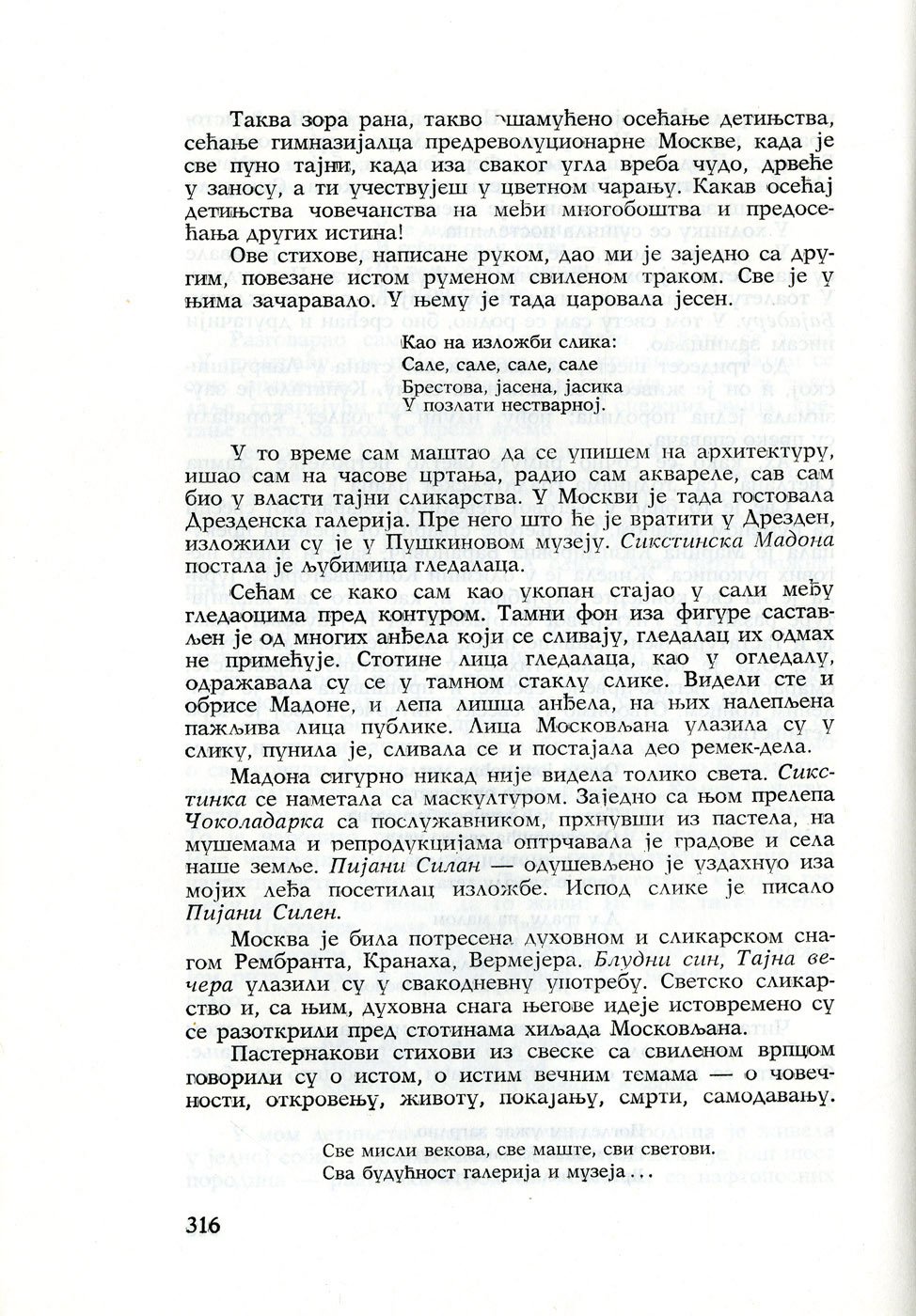 Таква зора рана, такво ошамућено осећање детињства, сећање гимназијалца предреволуционарне Москве, када је све пуно тајни, када иза сваког угла вреба чудо, дрвеће у заносу, а ти учествујеш у цветном чарању. Какав осећај детињства човечанства на међи многобоштва и предосећања других истина!

Ове стихове, написане руком, дао ми је заједно са другим, повезане истом руменом свиленом траком. Све је у њима зачаравало. У њему је тада царовала јесен.

Као на изложби слика:
Сале, сале, сале, сале
Брестова, јасена, јасика
У позлати нестварној.

У то време сам маштао да се упишем на архитектуру, ишао сам на часове цртања, радио сам аквареле, сав сам био у власти тајни сликарства. У Москви је тада гостовала Дрезденска галерија. Пре него што ће је вратити у Дрезден, изложили су је у Пушкиновом музеју. Сикстинска Мадона постала је љубимица гледалаца.

Сећам се како сам као укопан стајао у сали међу гледаоцима пред контуром. Тамни фон иза фигуре састављен је од многих анђела који се сливају, гледалац их одмах не примећује. Стотине лица гледалаца, као у огледалу, одражавала су се у тамном стаклу слике. Видели сте и обрисе Мадоне, и лепа лишца анђела, на њих налепљена пажљива лица публике. Лица Московљана улазила су у слику, пунила је, сливала се и постајала део ремек-дела.

Мадона сигурно никад није видела толико света. Сикстинка се наметала са маскултуром. Заједно са њом прелепа Чоколадарка са послужавником, прхнувши из пастела, на мушемама и репродукцијама оптрчавала је градове и села наше земље. Пијани Силан — одушевљено је уздахнуо иза мојих леђа посетилац изложбе. Испод слике је писало Пијани Силен.

Москва је била потресена духовном и сликарском снагом Рембранта, Кранаха, Вермејера. Блудни син, Тајна вечера улазили су у свакодневну употребу. Светско сликарство и, са њим, духовна снага његове идеје истовремено су се разоткрили пред стотинама хиљада Московљана.

Пастернакови стихови из свеске са свиленом врпцом говорили су о истом, о истим вечним темама — о човечности, откровењу, животу, покајању, смрти, самодавању.

Све мисли векова, све маште, сви светови.
Сва будућност галерија и музеја...

316